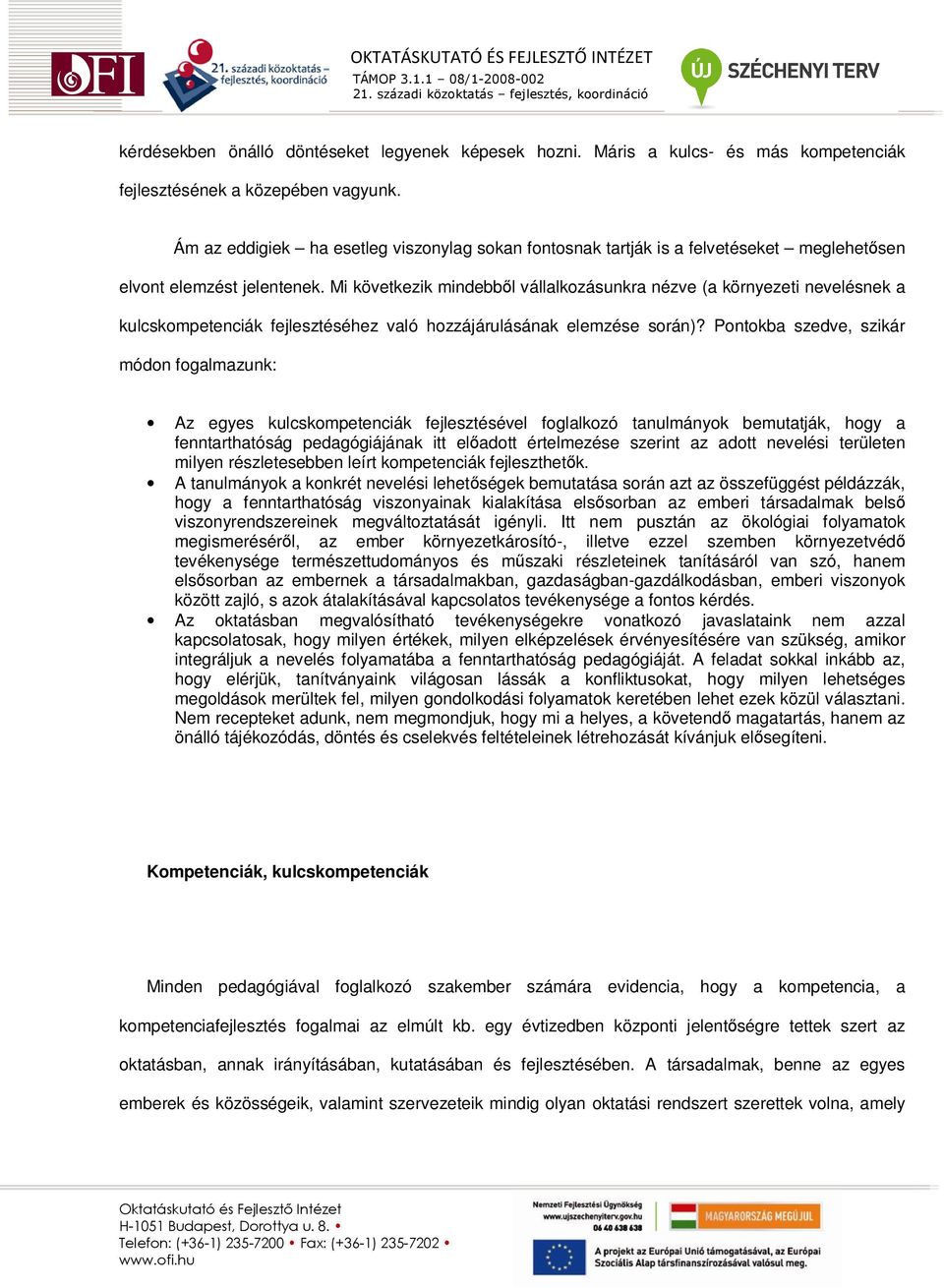 OFI 21. századi közoktatás – fejlesztés, koordináció

OKTATÁSKUTATÓ ÉS FEJLESZTŐ INTÉZET
TÁMOP 3.1.1 – 08/1-2008-002
21. századi közoktatás – fejlesztés, koordináció

ÚJ SZÉCHENYI TERV

kérdésekben önálló döntéseket legyenek képesek hozni. Máris a kulcs- és más kompetenciák fejlesztésének a közepében vagyunk.

Ám az eddigiek – ha esetleg viszonylag sokan fontosnak tartják is a felvetéseket – meglehetősen elvont elemzést jelentenek. Mi következik mindebből vállalkozásunkra nézve (a környezeti nevelésnek a kulcskompetenciák fejlesztéséhez való hozzájárulásának elemzése során)? Pontokba szedve, szikár módon fogalmazunk:

• Az egyes kulcskompetenciák fejlesztésével foglalkozó tanulmányok bemutatják, hogy a fenntarthatóság pedagógiájának itt előadott értelmezése szerint az adott nevelési területen milyen részletesebben leírt kompetenciák fejleszthetők.
• A tanulmányok a konkrét nevelési lehetőségek bemutatása során azt az összefüggést példázzák, hogy a fenntarthatóság viszonyainak kialakítása elsősorban az emberi társadalmak belső viszonyrendszereinek megváltoztatását igényli. Itt nem pusztán az ökológiai folyamatok megismeréséről, az ember környezetkárosító-, illetve ezzel szemben környezetvédő tevékenysége természettudományos és műszaki részleteinek tanításáról van szó, hanem elsősorban az embernek a társadalmakban, gazdaságban-gazdálkodásban, emberi viszonyok között zajló, s azok átalakításával kapcsolatos tevékenysége a fontos kérdés.
• Az oktatásban megvalósítható tevékenységekre vonatkozó javaslataink nem azzal kapcsolatosak, hogy milyen értékek, milyen elképzelések érvényesítésére van szükség, amikor integráljuk a nevelés folyamatába a fenntarthatóság pedagógiáját. A feladat sokkal inkább az, hogy elérjük, tanítványaink világosan lássák a konfliktusokat, hogy milyen lehetséges megoldások merültek fel, milyen gondolkodási folyamatok keretében lehet ezek közül választani. Nem recepteket adunk, nem megmondjuk, hogy mi a helyes, a követendő magatartás, hanem az önálló tájékozódás, döntés és cselekvés feltételeinek létrehozását kívánjuk elősegíteni.

Kompetenciák, kulcskompetenciák

Minden pedagógiával foglalkozó szakember számára evidencia, hogy a kompetencia, a kompetenciafejlesztés fogalmai az elmúlt kb. egy évtizedben központi jelentőségre tettek szert az oktatásban, annak irányításában, kutatásában és fejlesztésében. A társadalmak, benne az egyes emberek és közösségeik, valamint szervezeteik mindig olyan oktatási rendszert szerettek volna, amely

Oktatáskutató és Fejlesztő Intézet
H-1051 Budapest, Dorottya u. 8. •
Telefon: (+36-1) 235-7200 • Fax: (+36-1) 235-7202 •
www.ofi.hu

Nemzeti Fejlesztési Ügynökség
www.ujszechenyiterv.gov.hu
06 40 638 638
MAGYARORSZÁG MEGÚJUL
A projekt az Európai Unió támogatásával, az Európai Szociális Alap társfinanszírozásával valósul meg.